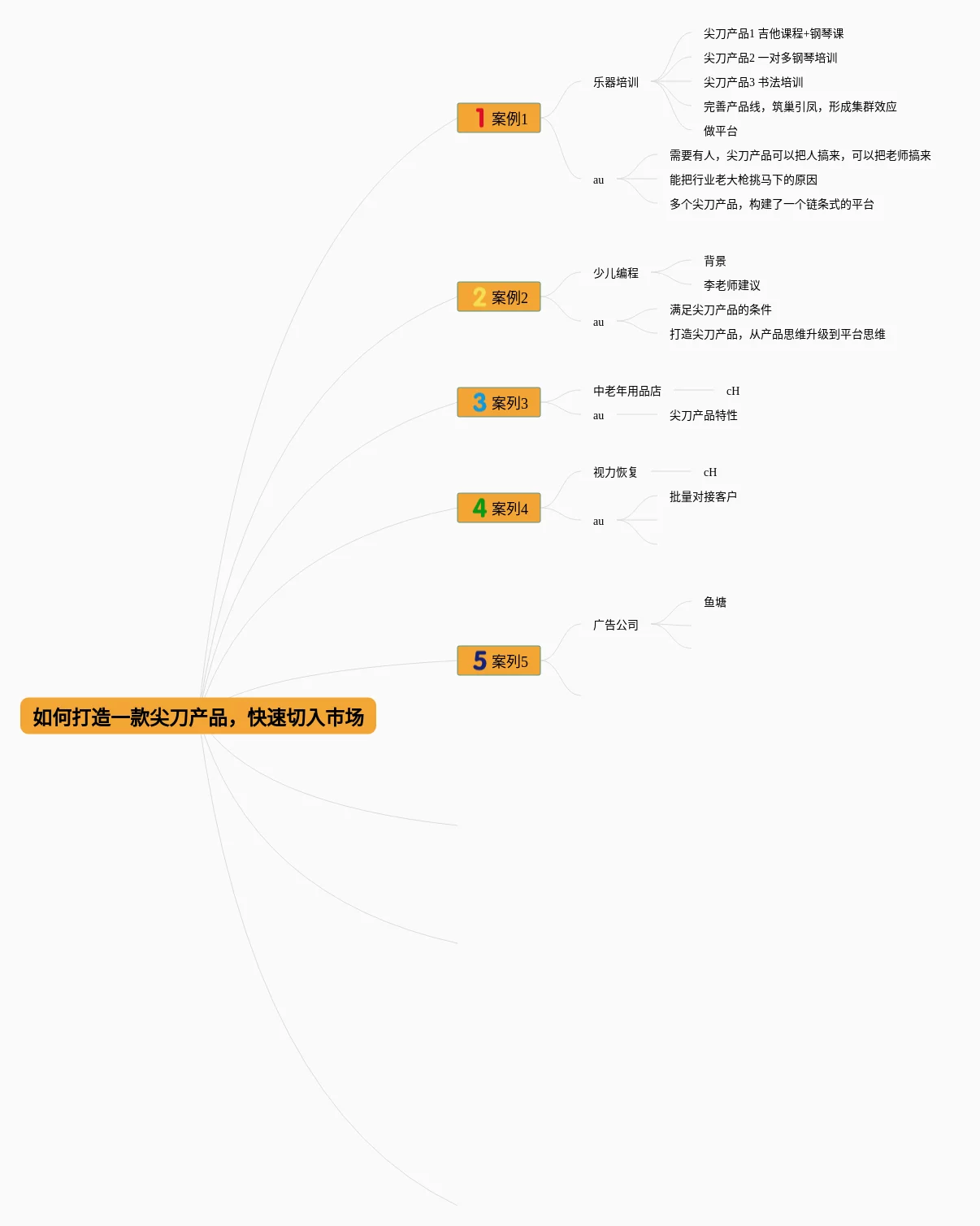 如何打造一款尖刀产品，快速切入市场

1 案例1

乐器培训

尖刀产品1 吉他课程+钢琴课

尖刀产品2 一对多钢琴培训

尖刀产品3 书法培训

完善产品线，筑巢引凤，形成集群效应

做平台

au

需要有人，尖刀产品可以把人搞来，可以把老师搞来

能把行业老大枪挑马下的原因

多个尖刀产品，构建了一个链条式的平台

2 案例2

少儿编程

背景

李老师建议

au

满足尖刀产品的条件

打造尖刀产品，从产品思维升级到平台思维

3 案列3

中老年用品店

cH

au

尖刀产品特性

4 案列4

视力恢复

cH

au

批量对接客户

5 案列5

广告公司

鱼塘